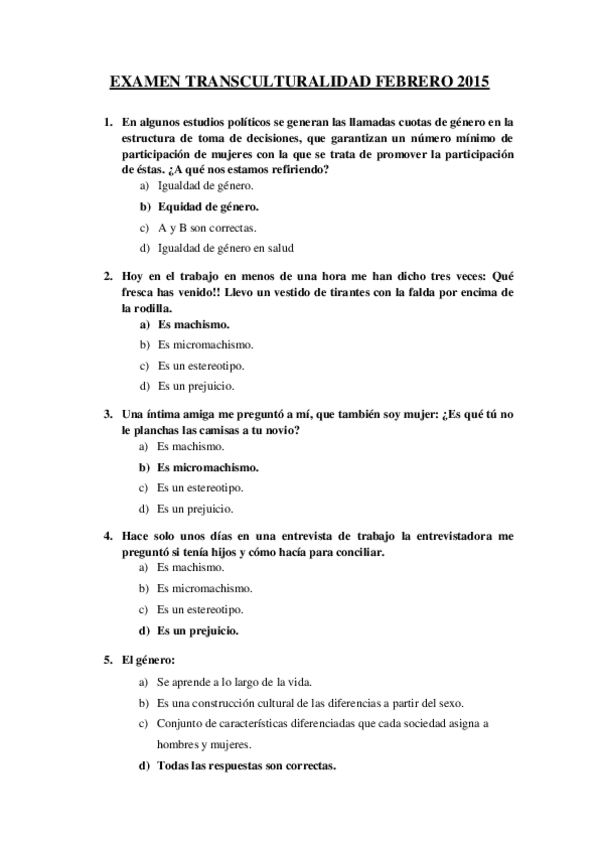 EXAMEN TRANSCULTURALIDAD FEBRERO 2015

1. En algunos estudios políticos se generan las llamadas cuotas de género en la estructura de toma de decisiones, que garantizan un número mínimo de participación de mujeres con la que se trata de promover la participación de éstas. ¿A qué nos estamos refiriendo?

a) Igualdad de género.

b) Equidad de género.

c) A y B son correctas.

d) Igualdad de género en salud

2. Hoy en el trabajo en menos de una hora me han dicho tres veces: Qué fresca has venido!! Llevo un vestido de tirantes con la falda por encima de la rodilla.

a) Es machismo.

b) Es micromachismo.

c) Es un estereotipo.

d) Es un prejuicio.

3. Una íntima amiga me preguntó a mí, que también soy mujer: ¿Es qué tú no le planchas las camisas a tu novio?

a) Es machismo.

b) Es micromachismo.

c) Es un estereotipo.

d) Es un prejuicio.

4. Hace solo unos días en una entrevista de trabajo la entrevistadora me preguntó si tenía hijos y cómo hacía para conciliar.

a) Es machismo.

b) Es micromachismo.

c) Es un estereotipo.

d) Es un prejuicio.

5. El género:

a) Se aprende a lo largo de la vida.

b) Es una construcción cultural de las diferencias a partir del sexo.

c) Conjunto de características diferenciadas que cada sociedad asigna a hombres y mujeres.

d) Todas las respuestas son correctas.